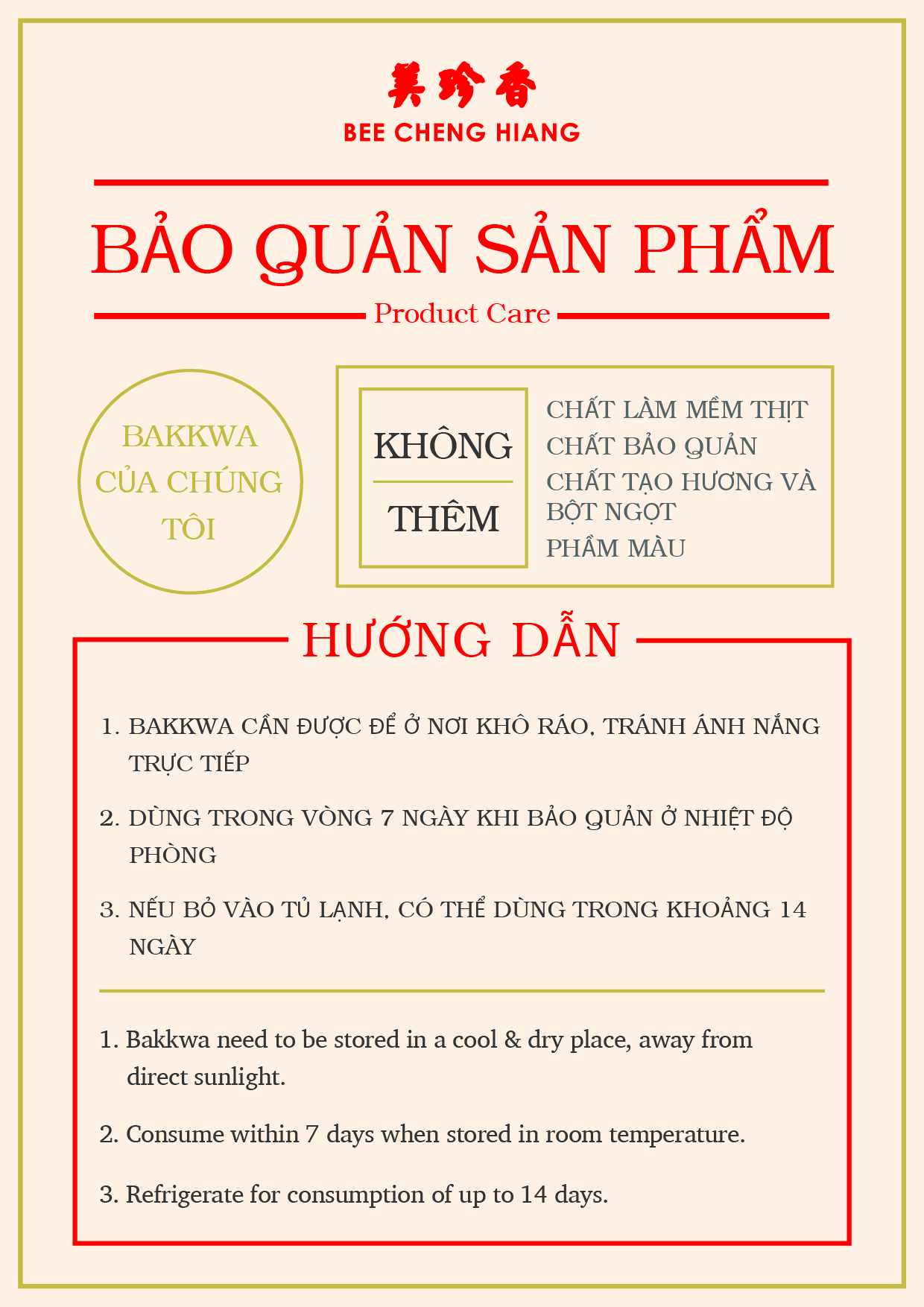 美珍香
BEE CHENG HIANG

BẢO QUẢN SẢN PHẨM

Product Care

BAKKWA CỦA CHÚNG TÔI

KHÔNG
THÊM

CHẤT LÀM MỀM THỊT
CHẤT BẢO QUẢN
CHẤT TẠO HƯƠNG VÀ BỘT NGỌT
PHẨM MÀU

HƯỚNG DẪN

1. BAKKWA CẦN ĐƯỢC ĐỂ Ở NƠI KHÔ RÁO, TRÁNH ÁNH NẮNG TRỰC TIẾP

2. DÙNG TRONG VÒNG 7 NGÀY KHI BẢO QUẢN Ở NHIỆT ĐỘ PHÒNG

3. NẾU BỎ VÀO TỦ LẠNH, CÓ THỂ DÙNG TRONG KHOẢNG 14 NGÀY

1. Bakkwa need to be stored in a cool & dry place, away from direct sunlight.

2. Consume within 7 days when stored in room temperature.

3. Refrigerate for consumption of up to 14 days.